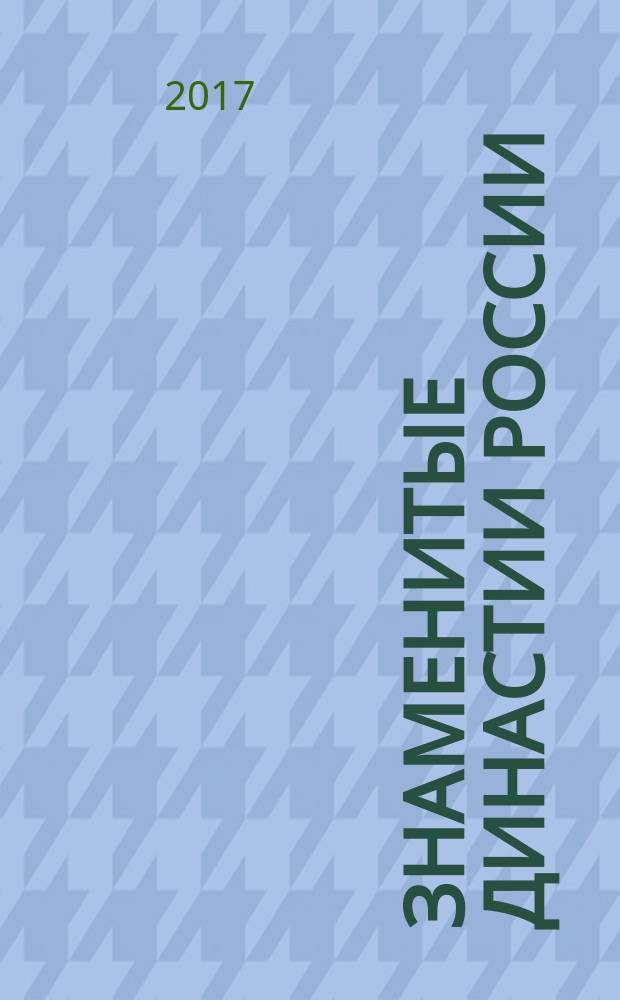 2017

ЗНАМЕНИТЫЕ ДИНАСТИИ РОССИИ